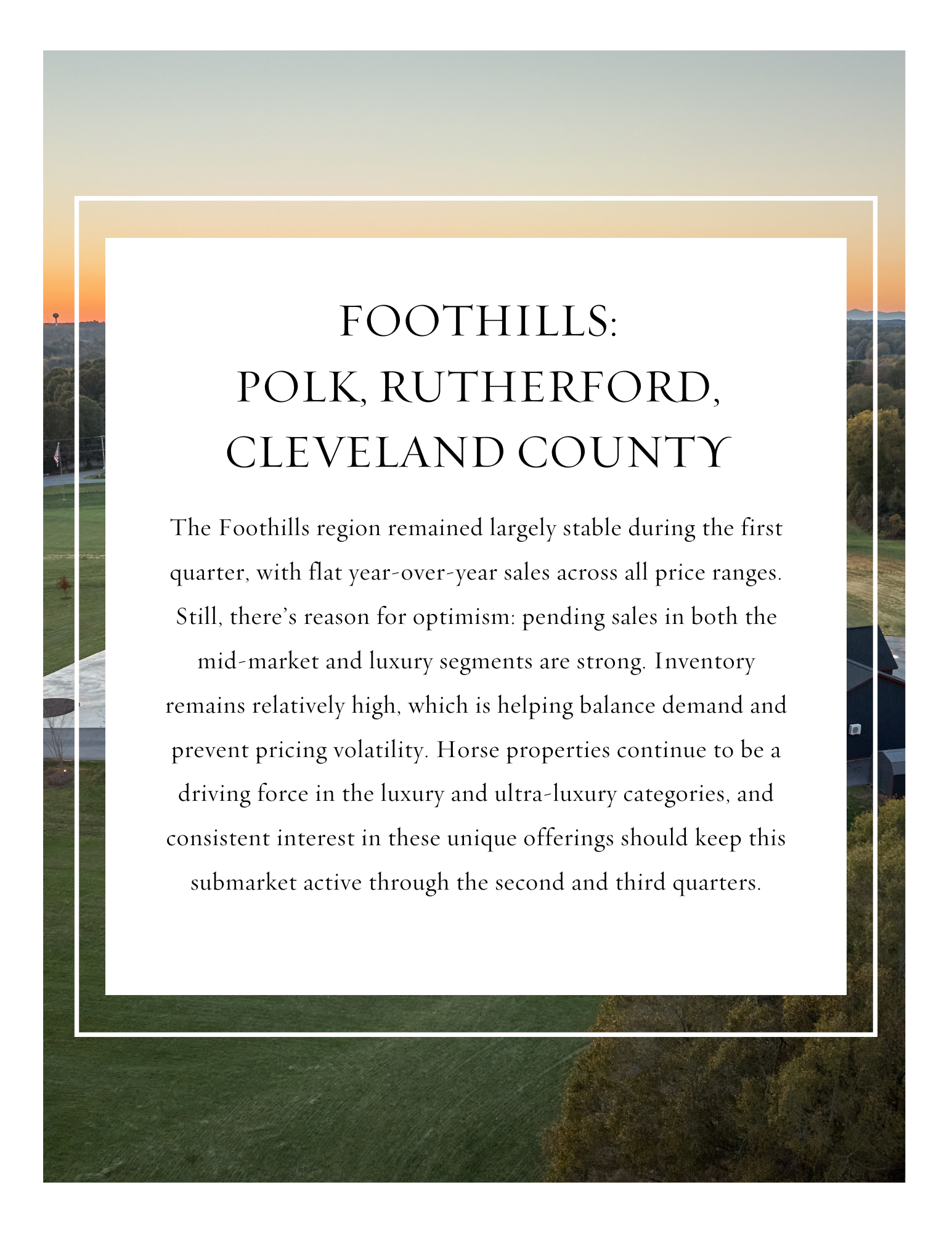 FOOTHILLS:
POLK, RUTHERFORD, CLEVELAND COUNTY

The Foothills region remained largely stable during the first quarter, with flat year-over-year sales across all price ranges. Still, there's reason for optimism: pending sales in both the mid-market and luxury segments are strong. Inventory remains relatively high, which is helping balance demand and prevent pricing volatility. Horse properties continue to be a driving force in the luxury and ultra-luxury categories, and consistent interest in these unique offerings should keep this submarket active through the second and third quarters.